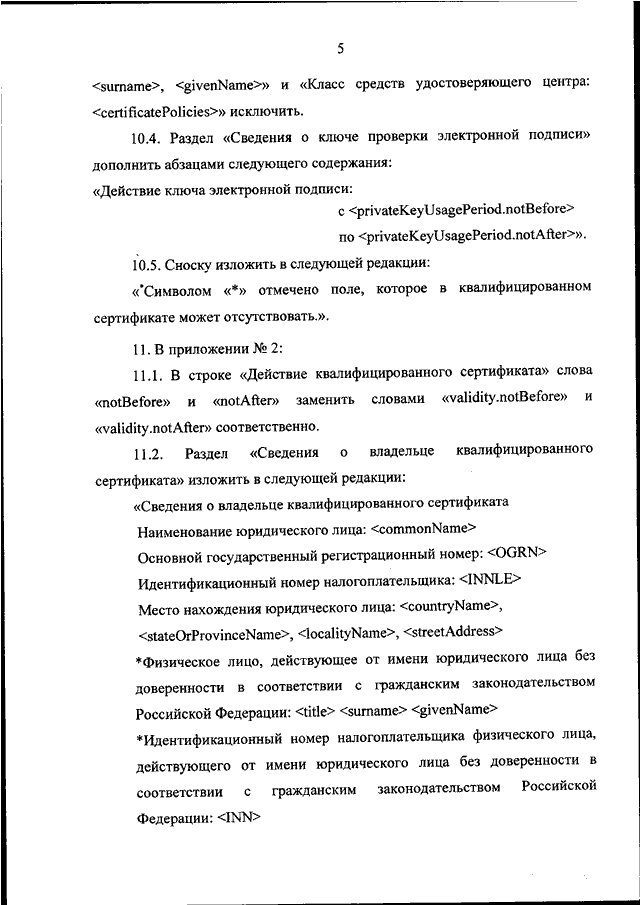 5

<surname>, <givenName>» и «Класс средств удостоверяющего центра: <certificatePolicies>» исключить.

10.4. Раздел «Сведения о ключе проверки электронной подписи» дополнить абзацами следующего содержания:

«Действие ключа электронной подписи:

с <privateKeyUsagePeriod.notBefore>

по <privateKeyUsagePeriod.notAfter>».

10.5. Сноску изложить в следующей редакции:

«*Символом «*» отмечено поле, которое в квалифицированном сертификате может отсутствовать.».

11. В приложении № 2:

11.1. В строке «Действие квалифицированного сертификата» слова «notBefore» и «notAfter» заменить словами «validity.notBefore» и «validity.notAfter» соответственно.

11.2. Раздел «Сведения о владельце квалифицированного сертификата» изложить в следующей редакции:

«Сведения о владельце квалифицированного сертификата

Наименование юридического лица: <commonName>

Основной государственный регистрационный номер: <OGRN>

Идентификационный номер налогоплательщика: <INNLE>

Место нахождения юридического лица: <countryName>, <stateOrProvinceName>, <localityName>, <streetAddress>

*Физическое лицо, действующее от имени юридического лица без доверенности в соответствии с гражданским законодательством Российской Федерации: <title> <surname> <givenName>

*Идентификационный номер налогоплательщика физического лица, действующего от имени юридического лица без доверенности в соответствии с гражданским законодательством Российской Федерации: <INN>